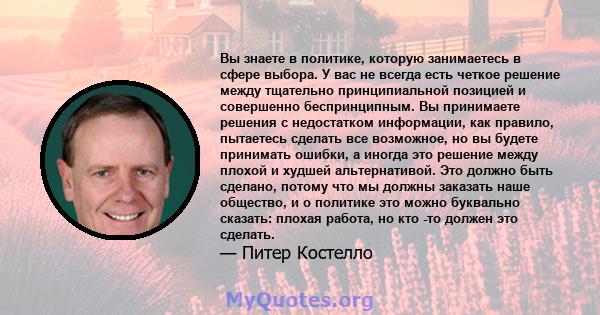 Вы знаете в политике, которую занимаетесь в сфере выбора. У вас не всегда есть четкое решение между тщательно принципиальной позицией и совершенно беспринципным. Вы принимаете решения с недостатком информации, как правило, пытаетесь сделать все возможное, но вы будете принимать ошибки, а иногда это решение между плохой и худшей альтернативой. Это должно быть сделано, потому что мы должны заказать наше общество, и о политике это можно буквально сказать: плохая работа, но кто -то должен это сделать.

— Питер Костелло

MyQuotes.org